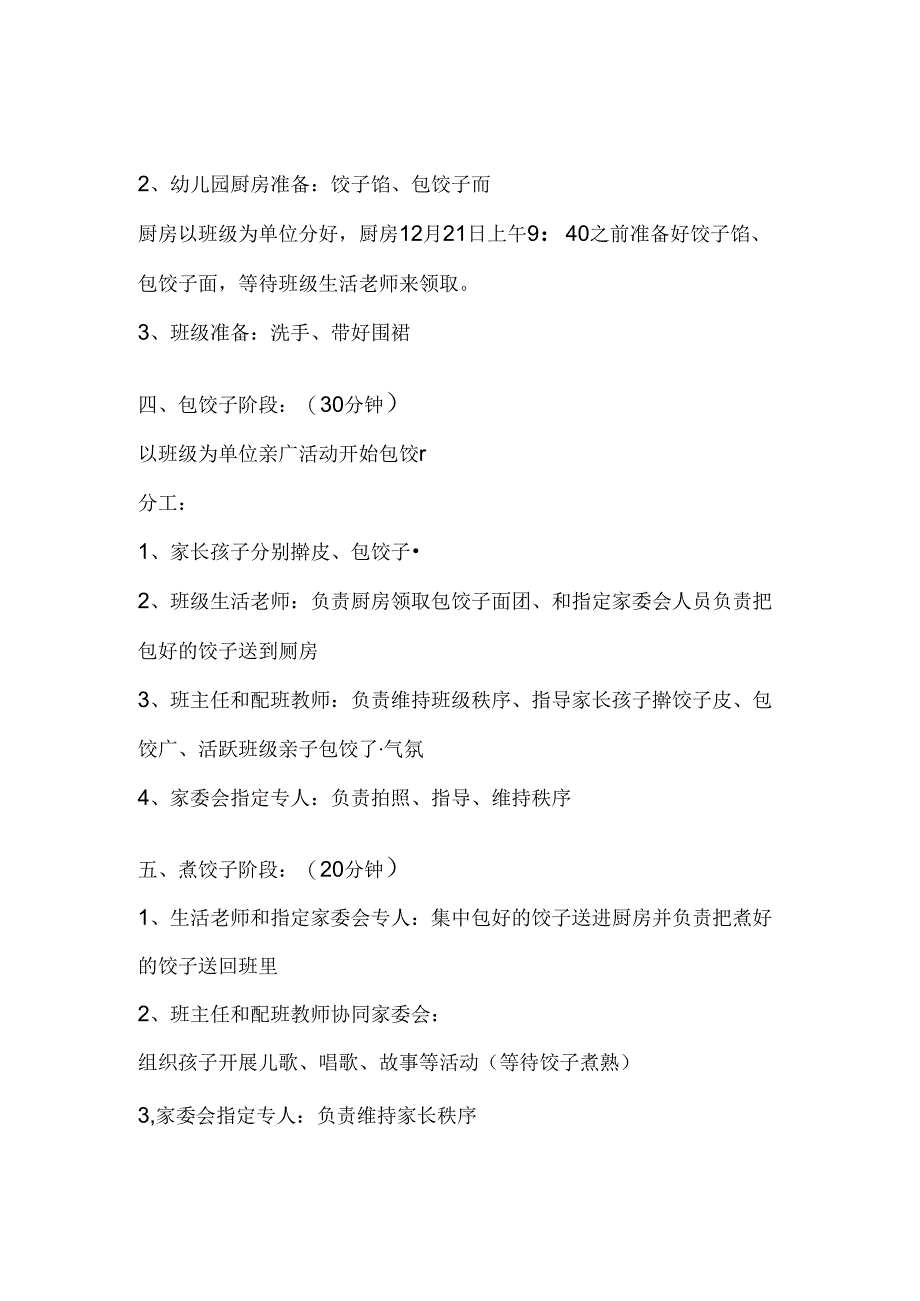 2、幼儿园厨房准备：饺子馅、包饺子而

厨房以班级为单位分好，厨房12月21日上午9：40之前准备好饺子馅、包饺子面，等待班级生活老师来领取。

3、班级准备：洗手、带好围裙

四、包饺子阶段：（30分钟）

以班级为单位亲广活动开始包饺r

分工：

1、家长孩子分别擀皮、包饺子•

2、班级生活老师：负责厨房领取包饺子面团、和指定家委会人员负责把包好的饺子送到厕房

3、班主任和配班教师：负责维持班级秩序、指导家长孩子擀饺子皮、包饺广、活跃班级亲子包饺了·气氛

4、家委会指定专人：负责拍照、指导、维持秩序

五、煮饺子阶段：（20分钟）

1、生活老师和指定家委会专人：集中包好的饺子送进厨房并负责把煮好的饺子送回班里

2、班主任和配班教师协同家委会：

组织孩子开展儿歌、唱歌、故事等活动（等待饺子煮熟）

3,家委会指定专人：负责维持家长秩序